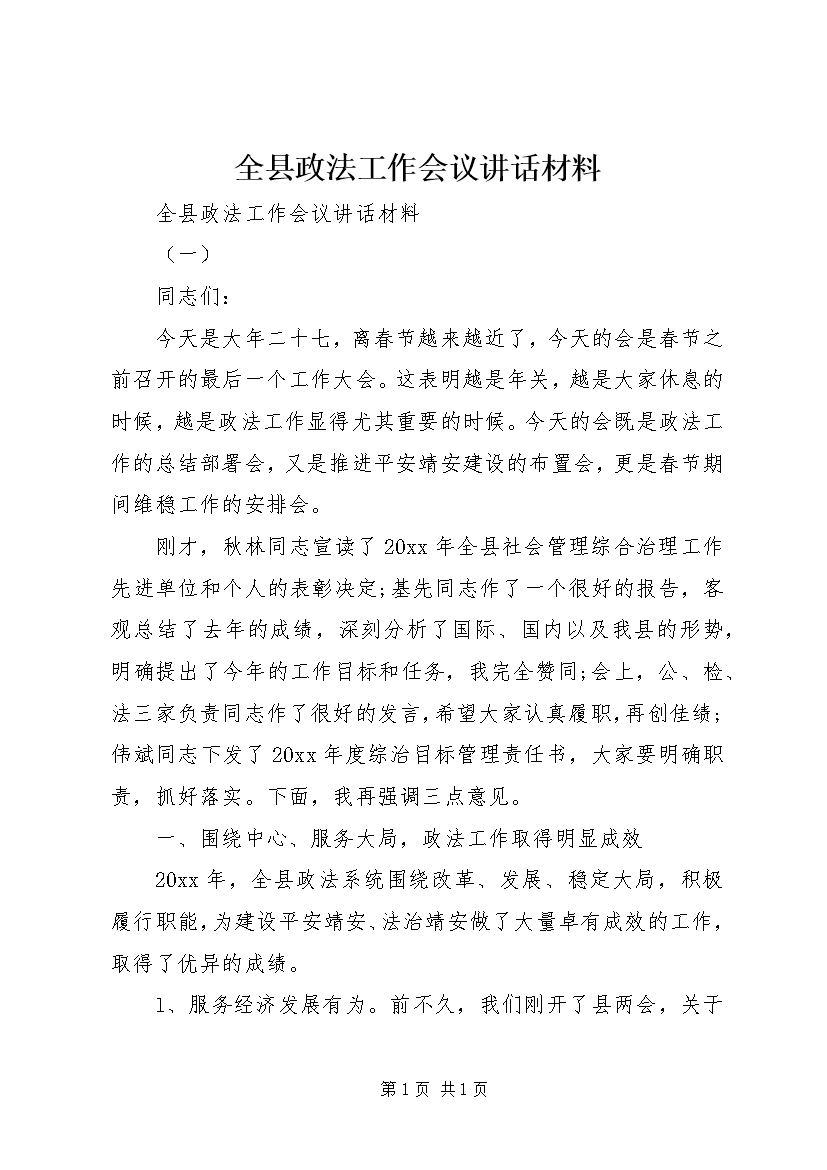 全县政法工作会议讲话材料

全县政法工作会议讲话材料

（一）

同志们：

今天是大年二十七，离春节越来越近了，今天的会是春节之前召开的最后一个工作大会。这表明越是年关，越是大家休息的时候，越是政法工作显得尤其重要的时候。今天的会既是政法工作的总结部署会，又是推进平安靖安建设的布置会，更是春节期间维稳工作的安排会。

刚才，秋林同志宣读了20xx年全县社会管理综合治理工作先进单位和个人的表彰决定;基先同志作了一个很好的报告，客观总结了去年的成绩，深刻分析了国际、国内以及我县的形势，明确提出了今年的工作目标和任务，我完全赞同;会上，公、检、法三家负责同志作了很好的发言，希望大家认真履职，再创佳绩;伟斌同志下发了20xx年度综治目标管理责任书，大家要明确职责，抓好落实。下面，我再强调三点意见。

一、围绕中心、服务大局，政法工作取得明显成效

20xx年，全县政法系统围绕改革、发展、稳定大局，积极履行职能，为建设平安靖安、法治靖安做了大量卓有成效的工作，取得了优异的成绩。

1、服务经济发展有为。前不久，我们刚开了县两会，关于

第1页 共1页